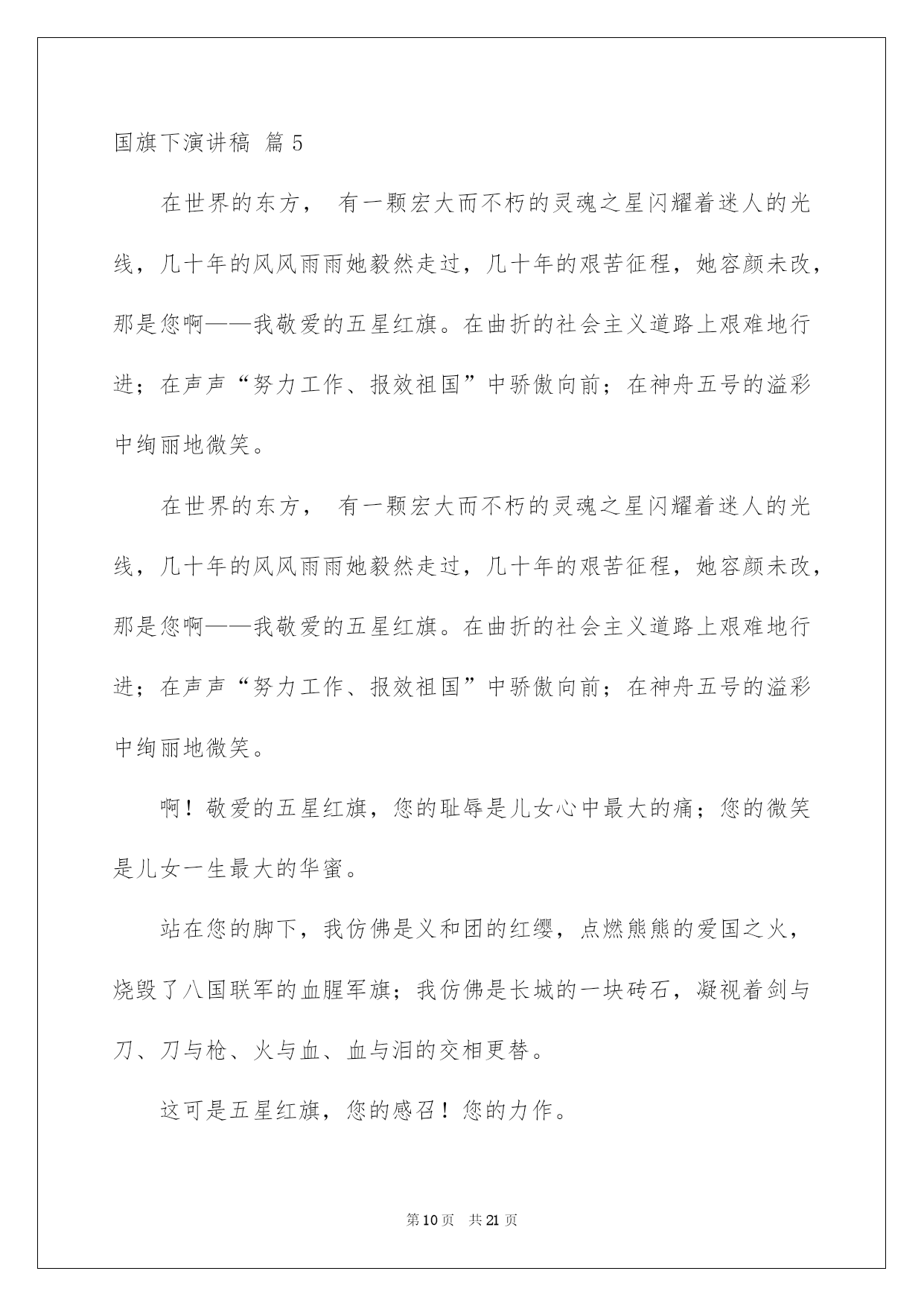 国旗下演讲稿 篇5

在世界的东方， 有一颗宏大而不朽的灵魂之星闪耀着迷人的光线，几十年的风风雨雨她毅然走过，几十年的艰苦征程，她容颜未改，那是您啊——我敬爱的五星红旗。在曲折的社会主义道路上艰难地行进；在声声“努力工作、报效祖国”中骄傲向前；在神舟五号的溢彩中绚丽地微笑。

在世界的东方， 有一颗宏大而不朽的灵魂之星闪耀着迷人的光线，几十年的风风雨雨她毅然走过，几十年的艰苦征程，她容颜未改，那是您啊——我敬爱的五星红旗。在曲折的社会主义道路上艰难地行进；在声声“努力工作、报效祖国”中骄傲向前；在神舟五号的溢彩中绚丽地微笑。

啊！敬爱的五星红旗，您的耻辱是儿女心中最大的痛；您的微笑是儿女一生最大的华蜜。

站在您的脚下，我仿佛是义和团的红缨，点燃熊熊的爱国之火，烧毁了八国联军的血腥军旗；我仿佛是长城的一块砖石，凝视着剑与刀、刀与枪、火与血、血与泪的交相更替。

这可是五星红旗，您的感召！您的力作。

第10页 共21页